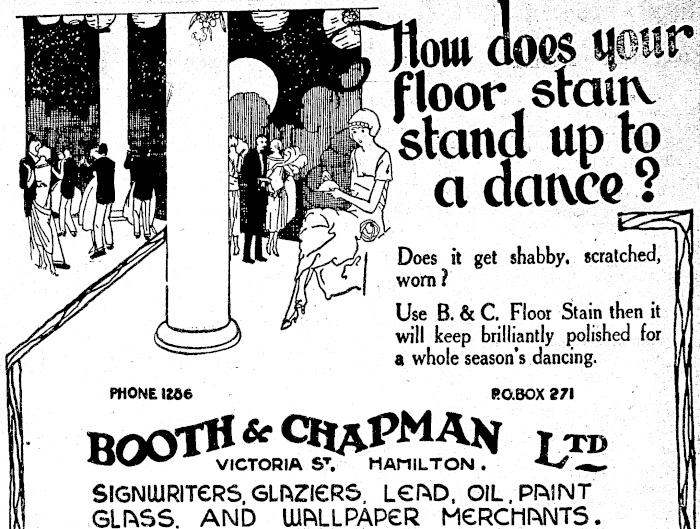 How does your floor stain stand up to a dance?

Does it get shabby, scratched, worn?

Use B. & C. Floor Stain then it will keep brilliantly polished for a whole season's dancing.

PHONE 1286

P.O.BOX 271

BOOTH & CHAPMAN LTD

VICTORIA ST. HAMILTON.

SIGNWRITERS, GLAZIERS, LEAD, OIL, PAINT GLASS, AND WALLPAPER MERCHANTS.